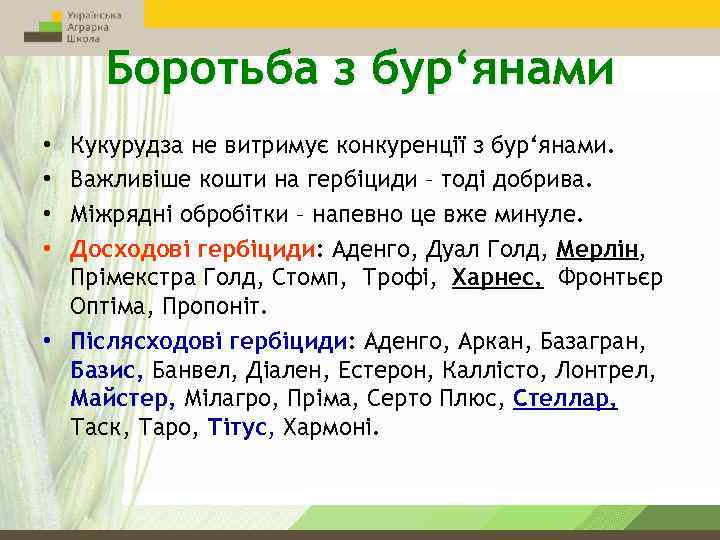 Українська
Аграрна
Школа

Боротьба з бур‘янами

• Кукурудза не витримує конкуренції з бур‘янами.
• Важливіше кошти на гербіциди – тоді добрива.
• Міжрядні обробітки – напевно це вже минуле.
• Досходові гербіциди: Аденго, Дуал Голд, Мерлін, Прімекстра Голд, Стомп, Трофі, Харнес, Фронтьєр Оптіма, Пропоніт.
• Післясходові гербіциди: Аденго, Аркан, Базагран, Базис, Банвел, Діален, Естерон, Каллісто, Лонтрел, Майстер, Мілагро, Пріма, Серто Плюс, Стеллар, Таск, Таро, Тітус, Хармоні.